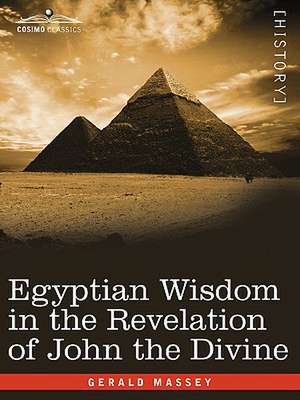 COSIMO CLASSICS

[HISTORY]

Egyptian Wisdom in the Revelation of John the Divine

GERALD MASSEY